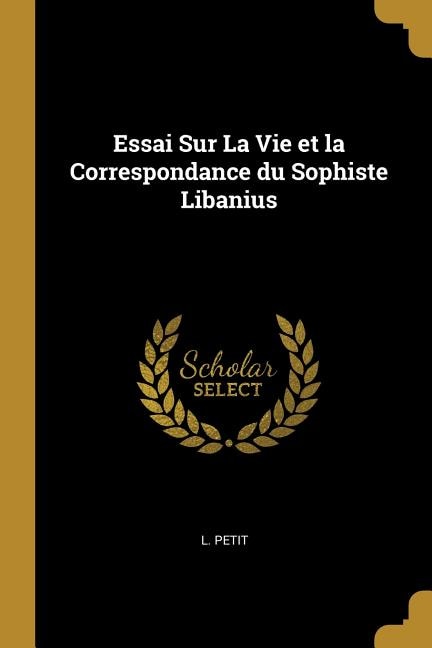 Essai Sur La Vie et la Correspondance du Sophiste Libanius

Scholar
SELECT

L. PETIT